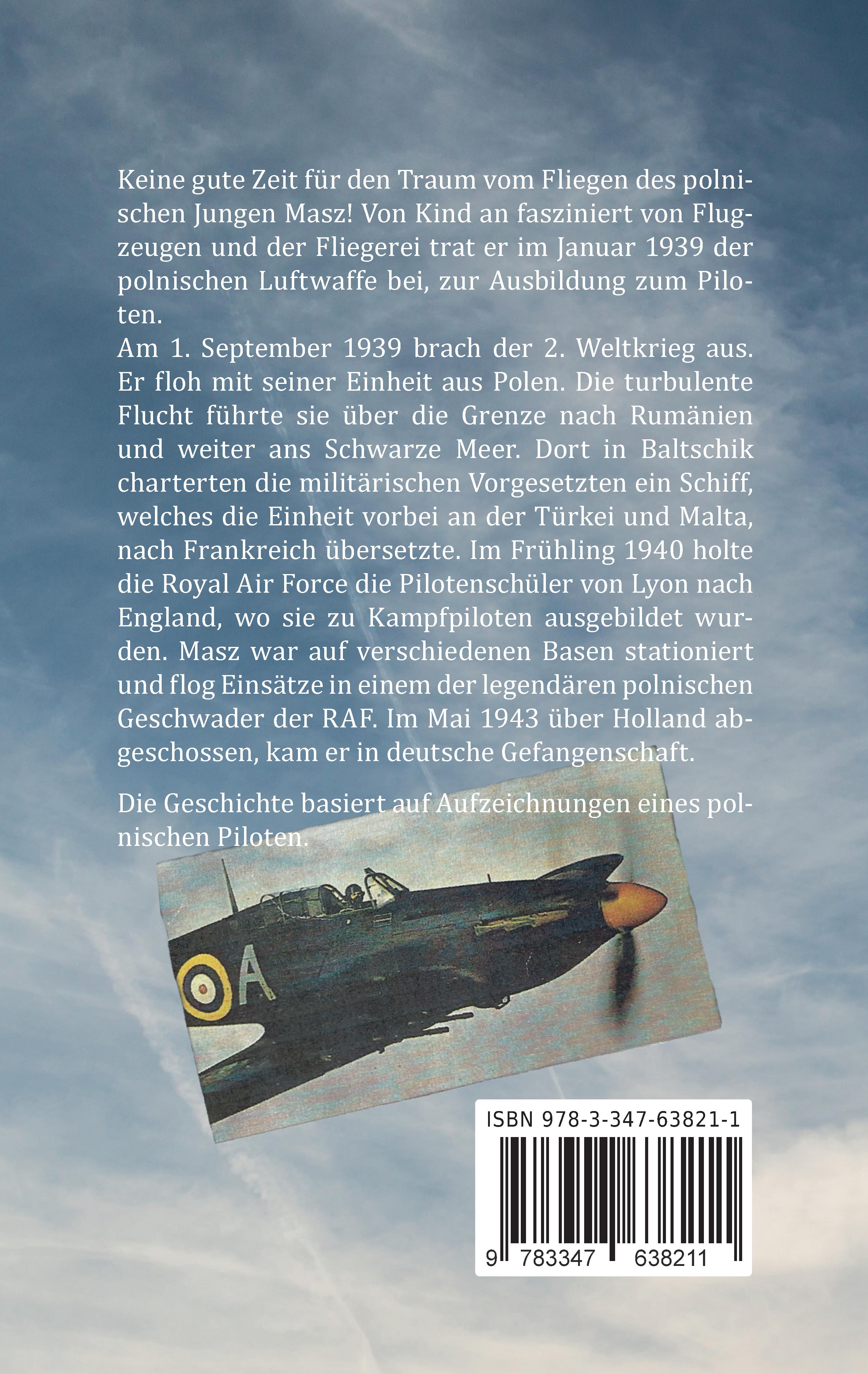 Keine gute Zeit für den Traum vom Fliegen des polnischen Jungen Masz! Von Kind an fasziniert von Flugzeugen und der Fliegerei trat er im Januar 1939 der polnischen Luftwaffe bei, zur Ausbildung zum Piloten.
Am 1. September 1939 brach der 2. Weltkrieg aus. Er floh mit seiner Einheit aus Polen. Die turbulente Flucht führte sie über die Grenze nach Rumänien und weiter ans Schwarze Meer. Dort in Baltschik charterten die militärischen Vorgesetzten ein Schiff, welches die Einheit vorbei an der Türkei und Malta, nach Frankreich übersetzte. Im Frühling 1940 holte die Royal Air Force die Pilotenschüler von Lyon nach England, wo sie zu Kampfpiloten ausgebildet wurden. Masz war auf verschiedenen Basen stationiert und flog Einsätze in einem der legendären polnischen Geschwader der RAF. Im Mai 1943 über Holland abgeschossen, kam er in deutsche Gefangenschaft.

Die Geschichte basiert auf Aufzeichnungen eines polnischen Piloten.

A

ISBN 978-3-347-63821-1

9 783347 638211